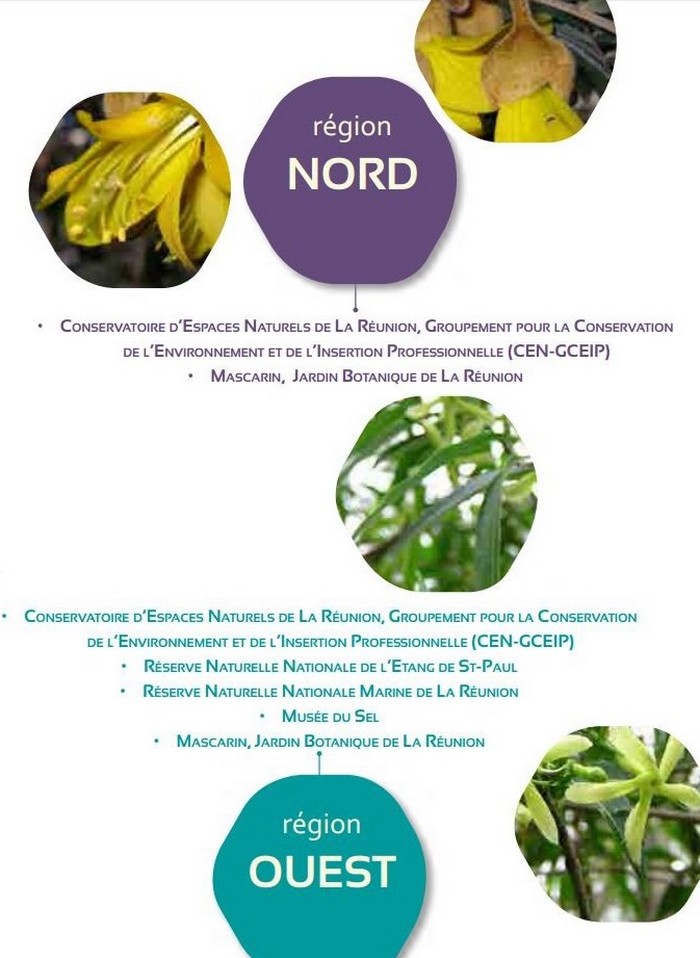 région
NORD

• Conservatoire d'Espaces Naturels de La Réunion, Groupement pour la Conservation de l'Environnement et de l'Insertion Professionnelle (CEN-GCEIP)
• Mascarin, Jardin Botanique de La Réunion

• Conservatoire d'Espaces Naturels de La Réunion, Groupement pour la Conservation de l'Environnement et de l'Insertion Professionnelle (CEN-GCEIP)
• Réserve Naturelle Nationale de l'Etang de St-Paul
• Réserve Naturelle Nationale Marine de La Réunion
• Musée du Sel
• Mascarin, Jardin Botanique de La Réunion

région
OUEST